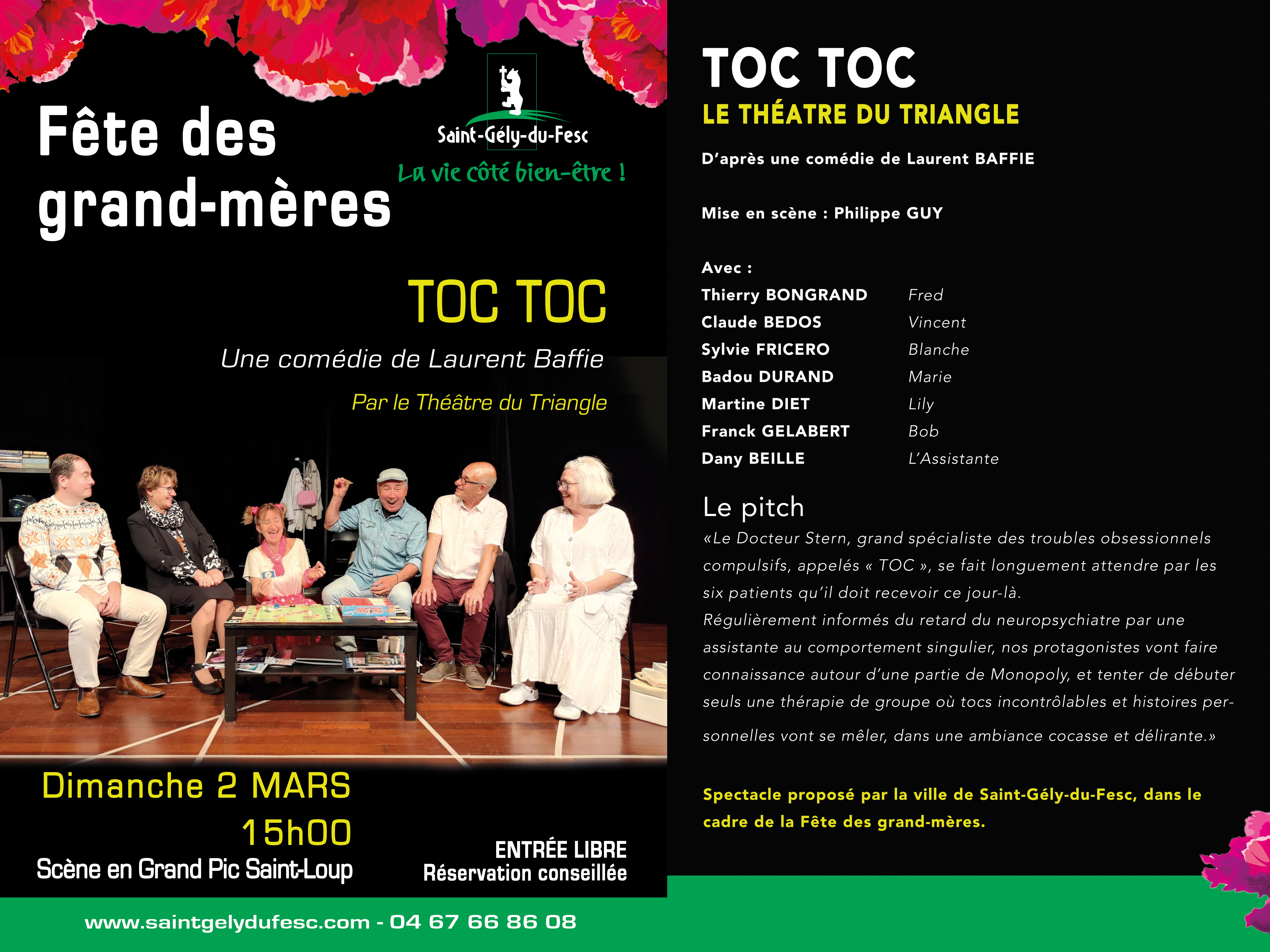 Fête des grand-mères

Saint-Gély-du-Fesc
La vie côté bien-être !

TOC TOC

Une comédie de Laurent Baffie

Par le Théâtre du Triangle

Dimanche 2 MARS
15h00
Scène en Grand Pic Saint-Loup

ENTRÉE LIBRE
Réservation conseillée

www.saintgelydufesc.com - 04 67 66 86 08

TOC TOC
LE THÉATRE DU TRIANGLE

D'après une comédie de Laurent BAFFIE

Mise en scène : Philippe GUY

Avec :
Thierry BONGRAND Fred
Claude BEDOS Vincent
Sylvie FRICERO Blanche
Badou DURAND Marie
Martine DIET Lily
Franck GELABERT Bob
Dany BEILLE L'Assistante

Le pitch
«Le Docteur Stern, grand spécialiste des troubles obsessionnels compulsifs, appelés « TOC », se fait longuement attendre par les six patients qu'il doit recevoir ce jour-là.
Régulièrement informés du retard du neuropsychiatre par une assistante au comportement singulier, nos protagonistes vont faire connaissance autour d'une partie de Monopoly, et tenter de débuter seuls une thérapie de groupe où tocs incontrôlables et histoires personnelles vont se mêler, dans une ambiance cocasse et délirante.»

Spectacle proposé par la ville de Saint-Gély-du-Fesc, dans le cadre de la Fête des grand-mères.